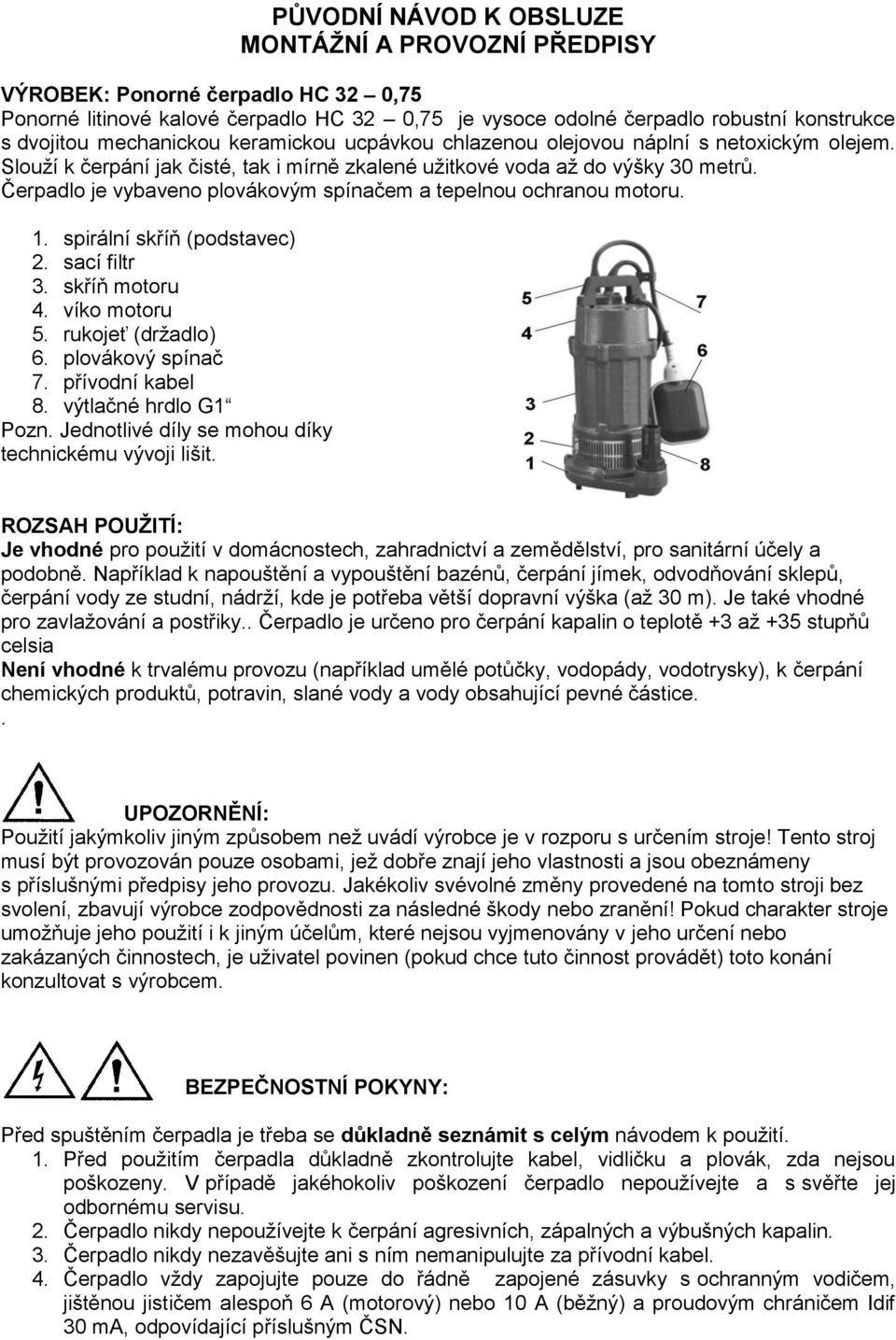 PŮVODNÍ NÁVOD K OBSLUZE
MONTÁŽNÍ A PROVOZNÍ PŘEDPISY

VÝROBEK: Ponorné čerpadlo HC 32 – 0,75
Ponorné litinové kalové čerpadlo HC 32 – 0,75 je vysoce odolné čerpadlo robustní konstrukce s dvojitou mechanickou keramickou ucpávkou chlazenou olejovou náplní s netoxickým olejem. Slouží k čerpání jak čisté, tak i mírně zkalené užitkové voda až do výšky 30 metrů. Čerpadlo je vybaveno plovákovým spínačem a tepelnou ochranou motoru.

1. spirální skříň (podstavec)
2. sací filtr
3. skříň motoru
4. víko motoru
5. rukojeť (držadlo)
6. plovákový spínač
7. přívodní kabel
8. výtlačné hrdlo G1“
Pozn. Jednotlivé díly se mohou díky technickému vývoji lišit.

5
4
3
2
1
7
6
8

ROZSAH POUŽITÍ:
Je vhodné pro použití v domácnostech, zahradnictví a zemědělství, pro sanitární účely a podobně. Například k napouštění a vypouštění bazénů, čerpání jímek, odvodňování sklepů, čerpání vody ze studní, nádrží, kde je potřeba větší dopravní výška (až 30 m). Je také vhodné pro zavlažování a postřiky.. Čerpadlo je určeno pro čerpání kapalin o teplotě +3 až +35 stupňů celsia
Není vhodné k trvalému provozu (například umělé potůčky, vodopády, vodotrysky), k čerpání chemických produktů, potravin, slané vody a vody obsahující pevné částice.
.

UPOZORNĚNÍ:
Použití jakýmkoliv jiným způsobem než uvádí výrobce je v rozporu s určením stroje! Tento stroj musí být provozován pouze osobami, jež dobře znají jeho vlastnosti a jsou obeznámeny s příslušnými předpisy jeho provozu. Jakékoliv svévolné změny provedené na tomto stroji bez svolení, zbavují výrobce zodpovědnosti za následné škody nebo zranění! Pokud charakter stroje umožňuje jeho použití i k jiným účelům, které nejsou vyjmenovány v jeho určení nebo zakázaných činnostech, je uživatel povinen (pokud chce tuto činnost provádět) toto konání konzultovat s výrobcem.

BEZPEČNOSTNÍ POKYNY:

Před spuštěním čerpadla je třeba se důkladně seznámit s celým návodem k použití.
1. Před použitím čerpadla důkladně zkontrolujte kabel, vidličku a plovák, zda nejsou poškozeny. V případě jakéhokoliv poškození čerpadlo nepoužívejte a s svěřte jej odbornému servisu.
2. Čerpadlo nikdy nepoužívejte k čerpání agresivních, zápalných a výbušných kapalin.
3. Čerpadlo nikdy nezavěšujte ani s ním nemanipulujte za přívodní kabel.
4. Čerpadlo vždy zapojujte pouze do řádně zapojené zásuvky s ochranným vodičem, jištěnou jističem alespoň 6 A (motorový) nebo 10 A (běžný) a proudovým chráničem Idif 30 mA, odpovídající příslušným ČSN.